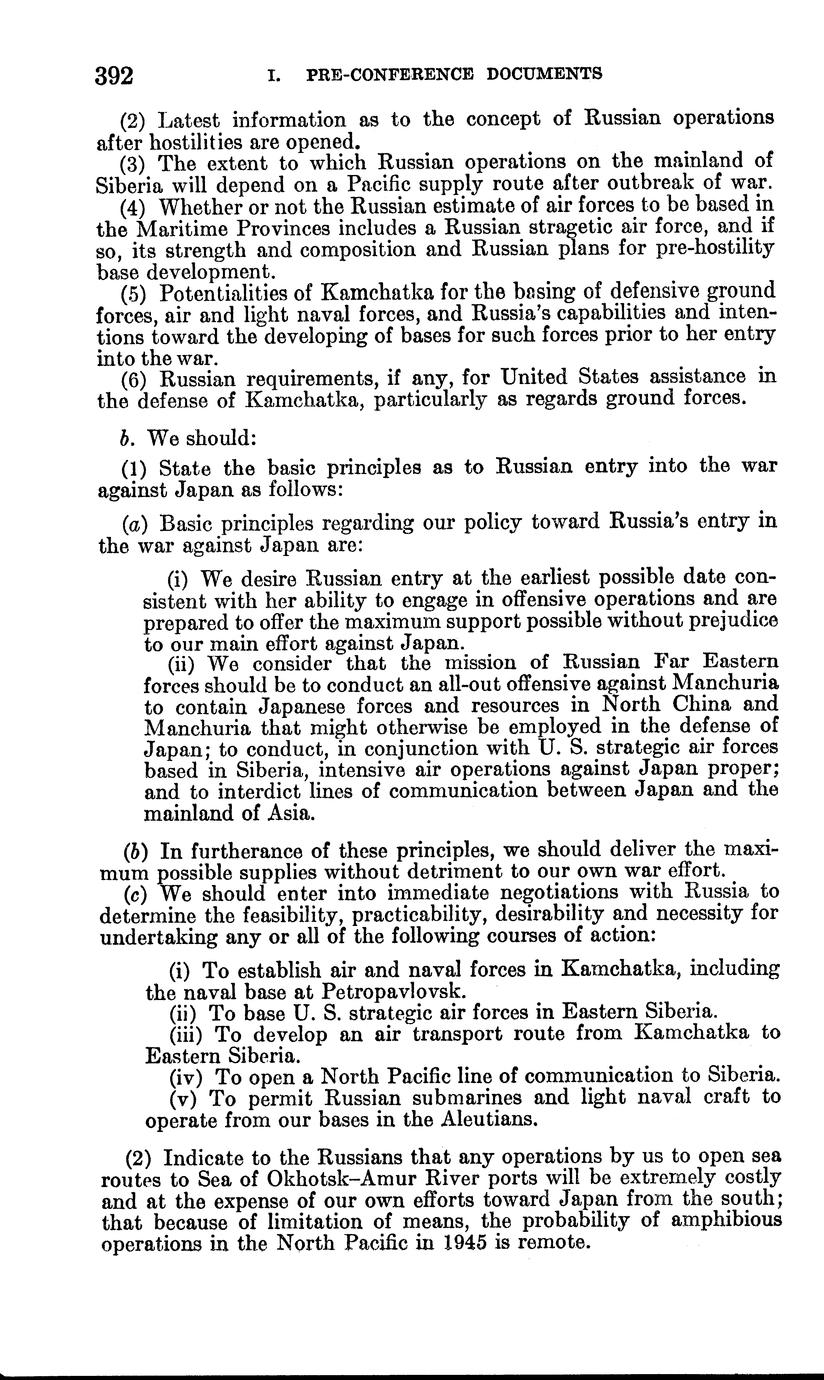 392 I. PRE-CONFERENCE DOCUMENTS

(2) Latest information as to the concept of Russian operations after hostilities are opened.

(3) The extent to which Russian operations on the mainland of Siberia will depend on a Pacific supply route after outbreak of war.

(4) Whether or not the Russian estimate of air forces to be based in the Maritime Provinces includes a Russian stragetic air force, and if so, its strength and composition and Russian plans for pre-hostility base development.

(5) Potentialities of Kamchatka for the basing of defensive ground forces, air and light naval forces, and Russia's capabilities and intentions toward the developing of bases for such forces prior to her entry into the war.

(6) Russian requirements, if any, for United States assistance in the defense of Kamchatka, particularly as regards ground forces.

b. We should:

(1) State the basic principles as to Russian entry into the war against Japan as follows:

(a) Basic principles regarding our policy toward Russia's entry in the war against Japan are:

(i) We desire Russian entry at the earliest possible date consistent with her ability to engage in offensive operations and are prepared to offer the maximum support possible without prejudice to our main effort against Japan.

(ii) We consider that the mission of Russian Far Eastern forces should be to conduct an all-out offensive against Manchuria to contain Japanese forces and resources in North China and Manchuria that might otherwise be employed in the defense of Japan; to conduct, in conjunction with U. S. strategic air forces based in Siberia, intensive air operations against Japan proper; and to interdict lines of communication between Japan and the mainland of Asia.

(b) In furtherance of these principles, we should deliver the maximum possible supplies without detriment to our own war effort.

(c) We should enter into immediate negotiations with Russia to determine the feasibility, practicability, desirability and necessity for undertaking any or all of the following courses of action:

(i) To establish air and naval forces in Kamchatka, including the naval base at Petropavlovsk.

(ii) To base U. S. strategic air forces in Eastern Siberia.

(iii) To develop an air transport route from Kamchatka to Eastern Siberia.

(iv) To open a North Pacific line of communication to Siberia.

(v) To permit Russian submarines and light naval craft to operate from our bases in the Aleutians.

(2) Indicate to the Russians that any operations by us to open sea routes to Sea of Okhotsk–Amur River ports will be extremely costly and at the expense of our own efforts toward Japan from the south; that because of limitation of means, the probability of amphibious operations in the North Pacific in 1945 is remote.